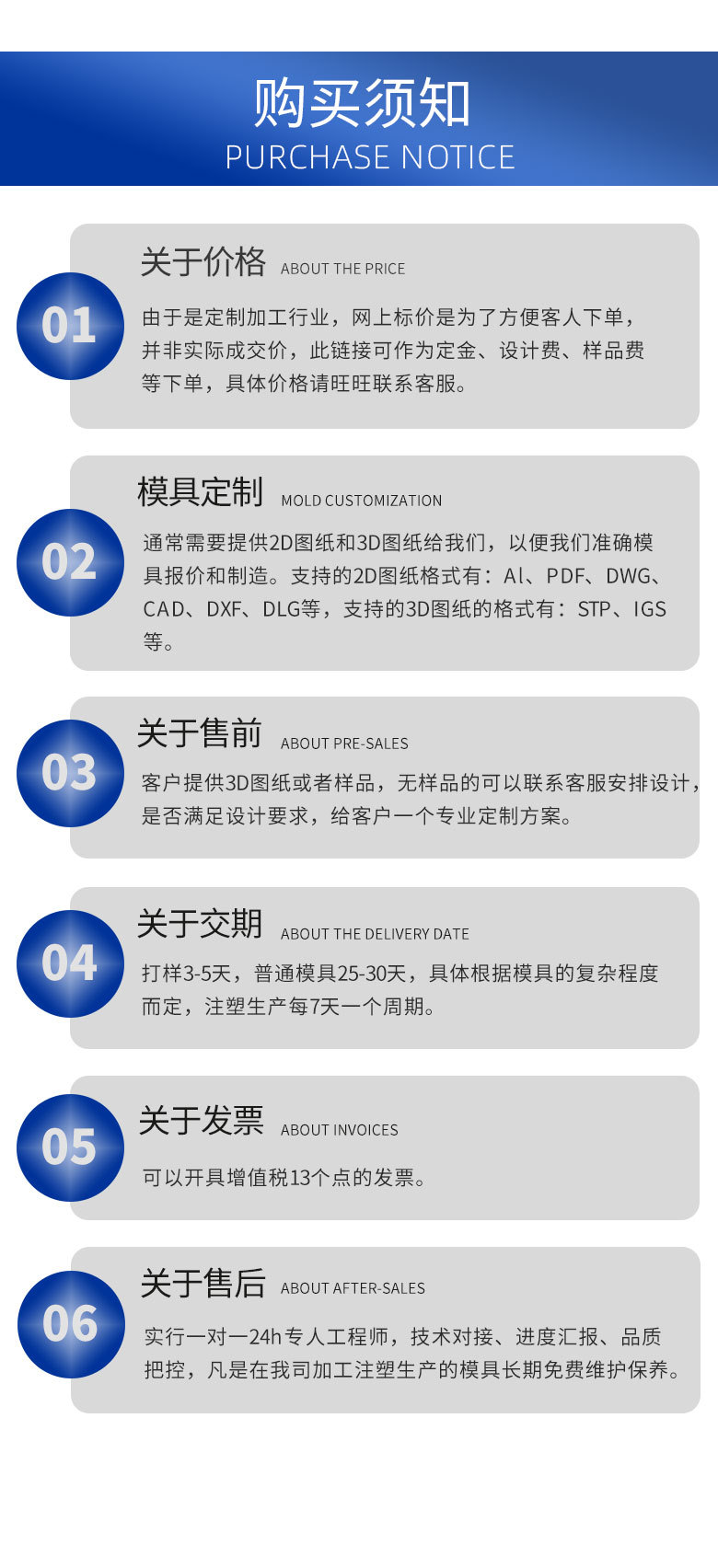 购买须知
PURCHASE NOTICE

01

关于价格 ABOUT THE PRICE

由于是定制加工行业，网上标价是为了方便客人下单，并非实际成交价，此链接可作为定金、设计费、样品费等下单，具体价格请旺旺联系客服。

02

模具定制 MOLD CUSTOMIZATION

通常需要提供2D图纸和3D图纸给我们，以便我们准确模具报价和制造。支持的2D图纸格式有：AI、PDF、DWG、CAD、DXF、DLG等，支持的3D图纸的格式有：STP、IGS等。

03

关于售前 ABOUT PRE-SALES

客户提供3D图纸或者样品，无样品的可以联系客服安排设计，是否满足设计要求，给客户一个专业定制方案。

04

关于交期 ABOUT THE DELIVERY DATE

打样3-5天，普通模具25-30天，具体根据模具的复杂程度而定，注塑生产每7天一个周期。

05

关于发票 ABOUT INVOICES

可以开具增值税13个点的发票。

06

关于售后 ABOUT AFTER-SALES

实行一对一24h专人工程师，技术对接、进度汇报、品质把控，凡是在我司加工注塑生产的模具长期免费维护保养。